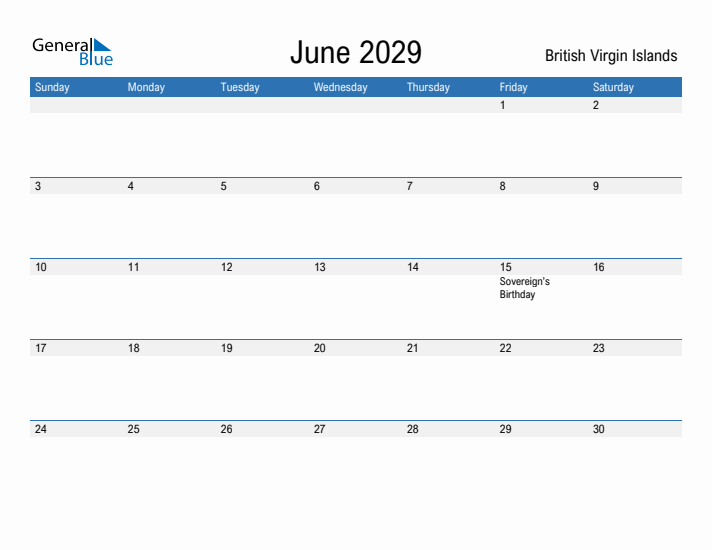 General Blue

June 2029

British Virgin Islands

| Sunday | Monday | Tuesday | Wednesday | Thursday | Friday | Saturday |
|---|---|---|---|---|---|---|
| | | | | | 1 | 2 |
| 3 | 4 | 5 | 6 | 7 | 8 | 9 |
| 10 | 11 | 12 | 13 | 14 | 15 Sovereign's Birthday | 16 |
| 17 | 18 | 19 | 20 | 21 | 22 | 23 |
| 24 | 25 | 26 | 27 | 28 | 29 | 30 |